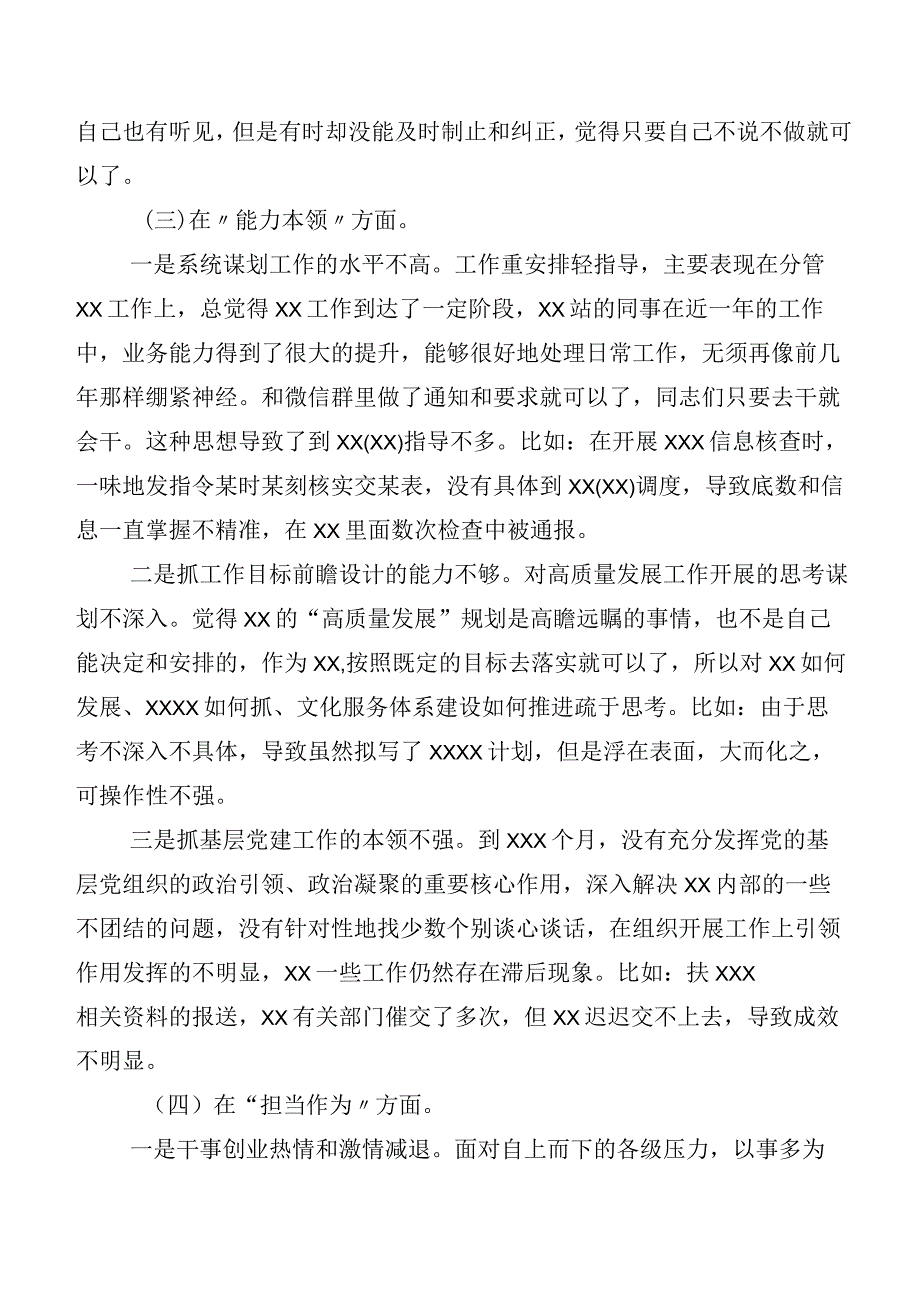 自己也有听见，但是有时却没能及时制止和纠正，觉得只要自己不说不做就可以了。

(三)在〃能力本领〃方面。

一是系统谋划工作的水平不高。工作重安排轻指导，主要表现在分管XX工作上，总觉得XX工作到达了一定阶段，XX站的同事在近一年的工作中，业务能力得到了很大的提升，能够很好地处理日常工作，无须再像前几年那样绷紧神经。和微信群里做了通知和要求就可以了，同志们只要去干就会干。这种思想导致了到XX(XX)指导不多。比如：在开展XXX信息核查时，一味地发指令某时某刻核实交某表，没有具体到XX(XX)调度，导致底数和信息一直掌握不精准，在XX里面数次检查中被通报。

二是抓工作目标前瞻设计的能力不够。对高质量发展工作开展的思考谋划不深入。觉得XX的“高质量发展”规划是高瞻远瞩的事情，也不是自己能决定和安排的，作为XX,按照既定的目标去落实就可以了，所以对XX如何发展、XXXX如何抓、文化服务体系建设如何推进疏于思考。比如：由于思考不深入不具体，导致虽然拟写了XXXX计划，但是浮在表面，大而化之，可操作性不强。

三是抓基层党建工作的本领不强。到XXX个月，没有充分发挥党的基层党组织的政治引领、政治凝聚的重要核心作用，深入解决XX内部的一些不团结的问题，没有针对性地找少数个别谈心谈话，在组织开展工作上引领作用发挥的不明显，XX一些工作仍然存在滞后现象。比如：扶XXX相关资料的报送，XX有关部门催交了多次，但XX迟迟交不上去，导致成效不明显。

（四）在“担当作为〃方面。

一是干事创业热情和激情减退。面对自上而下的各级压力，以事多为